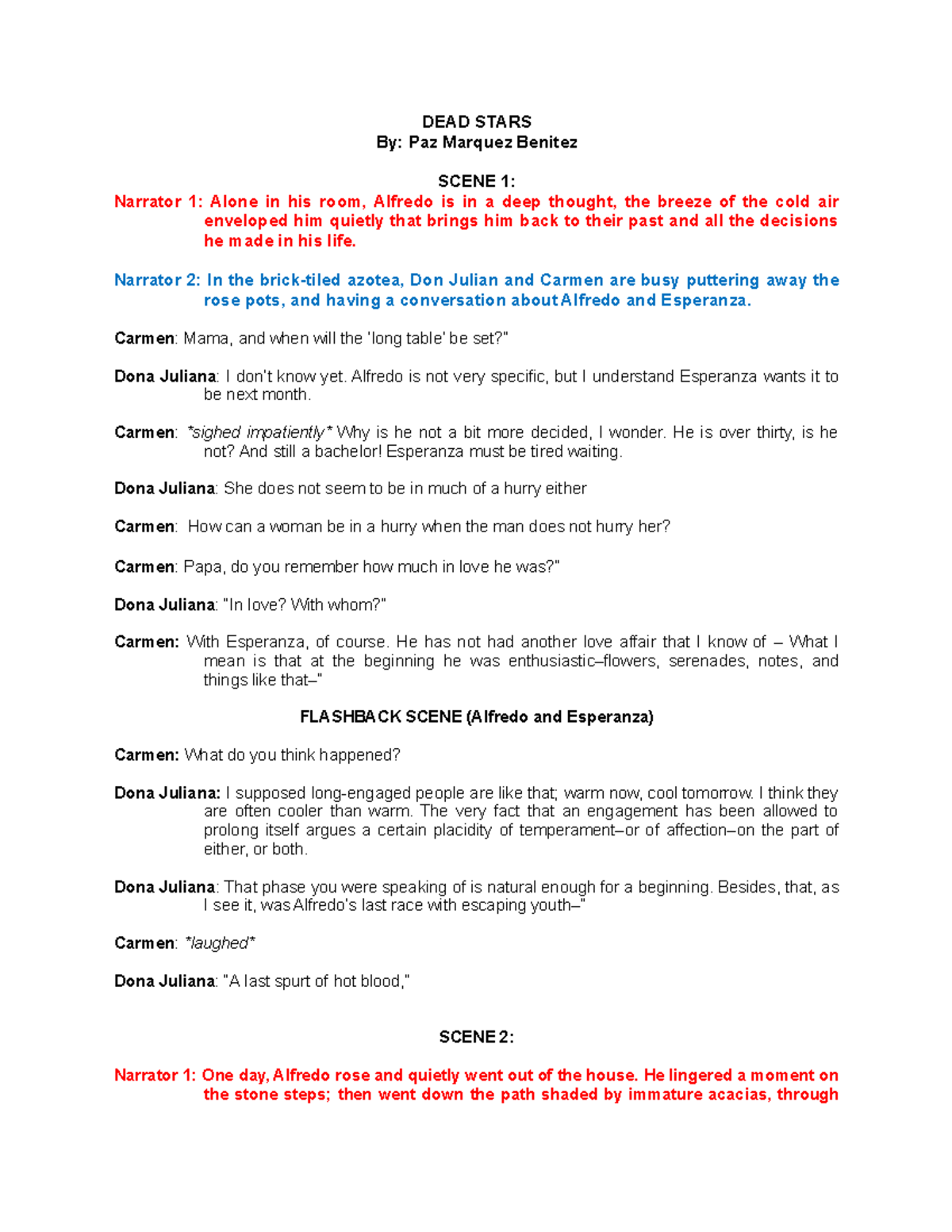 DEAD STARS
By: Paz Marquez Benitez

SCENE 1:
Narrator 1: Alone in his room, Alfredo is in a deep thought, the breeze of the cold air enveloped him quietly that brings him back to their past and all the decisions he made in his life.

Narrator 2: In the brick-tiled azotea, Don Julian and Carmen are busy puttering away the rose pots, and having a conversation about Alfredo and Esperanza.

Carmen: Mama, and when will the 'long table' be set?"

Dona Juliana: I don't know yet. Alfredo is not very specific, but I understand Esperanza wants it to be next month.

Carmen: *sighed impatiently* Why is he not a bit more decided, I wonder. He is over thirty, is he not? And still a bachelor! Esperanza must be tired waiting.

Dona Juliana: She does not seem to be in much of a hurry either

Carmen: How can a woman be in a hurry when the man does not hurry her?

Carmen: Papa, do you remember how much in love he was?"

Dona Juliana: "In love? With whom?"

Carmen: With Esperanza, of course. He has not had another love affair that I know of – What I mean is that at the beginning he was enthusiastic–flowers, serenades, notes, and things like that–"

FLASHBACK SCENE (Alfredo and Esperanza)

Carmen: What do you think happened?

Dona Juliana: I supposed long-engaged people are like that; warm now, cool tomorrow. I think they are often cooler than warm. The very fact that an engagement has been allowed to prolong itself argues a certain placidity of temperament–or of affection–on the part of either, or both.

Dona Juliana: That phase you were speaking of is natural enough for a beginning. Besides, that, as I see it, was Alfredo's last race with escaping youth–"

Carmen: *laughed*

Dona Juliana: "A last spurt of hot blood,"

SCENE 2:

Narrator 1: One day, Alfredo rose and quietly went out of the house. He lingered a moment on the stone steps; then went down the path shaded by immature acacias, through